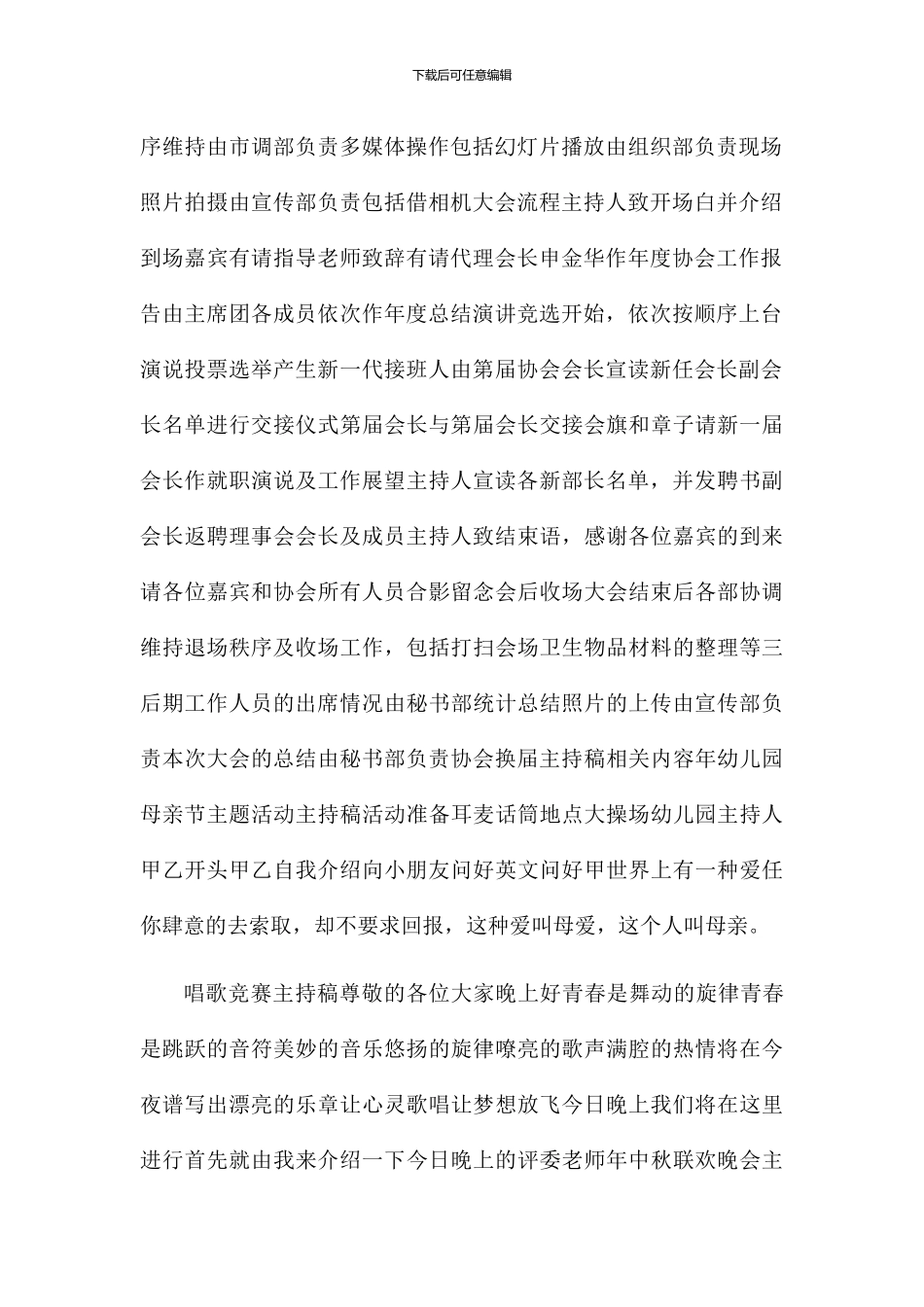 下载后可任意编辑

序维持由市调部负责多媒体操作包括幻灯片播放由组织部负责现场照片拍摄由宣传部负责包括借相机大会流程主持人致开场白并介绍到场嘉宾有请指导老师致辞有请代理会长申金华作年度协会工作报告由主席团各成员依次作年度总结演讲竞选开始，依次按顺序上台演说投票选举产生新一代接班人由第届协会会长宣读新任会长副会长名单进行交接仪式第届会长与第届会长交接会旗和章子请新一届会长作就职演说及工作展望主持人宣读各新部长名单，并发聘书副会长返聘理事会会长及成员主持人致结束语，感谢各位嘉宾的到来请各位嘉宾和协会所有人员合影留念会后收场大会结束后各部协调维持退场秩序及收场工作，包括打扫会场卫生物品材料的整理等三后期工作人员的出席情况由秘书部统计总结照片的上传由宣传部负责本次大会的总结由秘书部负责协会换届主持稿相关内容年幼儿园母亲节主题活动主持稿活动准备耳麦话筒地点大操场幼儿园主持人甲乙开头甲乙自我介绍向小朋友问好英文问好甲世界上有一种爱任你肆意的去索取，却不要求回报，这种爱叫母爱，这个人叫母亲。

唱歌竞赛主持稿尊敬的各位大家晚上好青春是舞动的旋律青春是跳跃的音符美妙的音乐悠扬的旋律嘹亮的歌声满腔的热情将在今夜谱写出漂亮的乐章让心灵歌唱让梦想放飞今日晚上我们将在这里进行首先就由我来介绍一下今日晚上的评委老师年中秋联欢晚会主